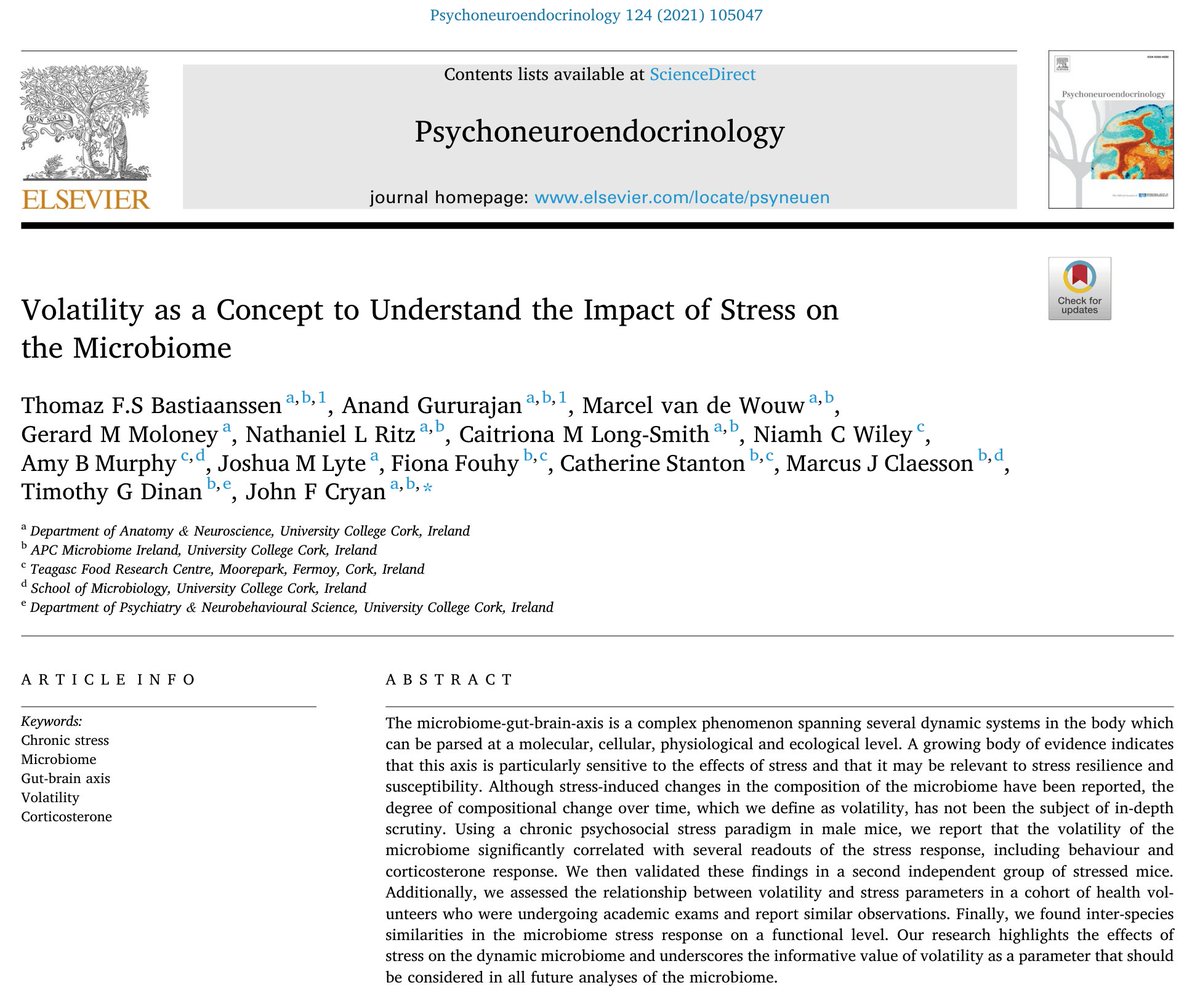 Psychoneuroendocrinology 124 (2021) 105047

ELSEVIER

Contents lists available at ScienceDirect

Psychoneuroendocrinology

journal homepage: www.elsevier.com/locate/psyneuen

Psychoneuroendocrinology

Check for updates

Volatility as a Concept to Understand the Impact of Stress on the Microbiome

Thomaz F.S Bastiaanssen $^{a,b,1}$, Anand Gururajan $^{a,b,1}$, Marcel van de Wouw $^{a,b}$, Gerard M Moloney $^{a}$, Nathaniel L Ritz $^{a,b}$, Caitriona M Long-Smith $^{a,b}$, Niamh C Wiley $^{c}$, Amy B Murphy $^{c,d}$, Joshua M Lyte $^{a}$, Fiona Fouhy $^{b,c}$, Catherine Stanton $^{b,c}$, Marcus J Claesson $^{b,d}$, Timothy G Dinan $^{b,e}$, John F Cryan $^{a,b,*}$

$^{a}$ Department of Anatomy & Neuroscience, University College Cork, Ireland
$^{b}$ APC Microbiome Ireland, University College Cork, Ireland
$^{c}$ Teagasc Food Research Centre, Moorepark, Fermoy, Cork, Ireland
$^{d}$ School of Microbiology, University College Cork, Ireland
$^{e}$ Department of Psychiatry & Neurobehavioural Science, University College Cork, Ireland

ARTICLE INFO

Keywords:
Chronic stress
Microbiome
Gut-brain axis
Volatility
Corticosterone

ABSTRACT

The microbiome-gut-brain-axis is a complex phenomenon spanning several dynamic systems in the body which can be parsed at a molecular, cellular, physiological and ecological level. A growing body of evidence indicates that this axis is particularly sensitive to the effects of stress and that it may be relevant to stress resilience and susceptibility. Although stress-induced changes in the composition of the microbiome have been reported, the degree of compositional change over time, which we define as volatility, has not been the subject of in-depth scrutiny. Using a chronic psychosocial stress paradigm in male mice, we report that the volatility of the microbiome significantly correlated with several readouts of the stress response, including behaviour and corticosterone response. We then validated these findings in a second independent group of stressed mice. Additionally, we assessed the relationship between volatility and stress parameters in a cohort of health volunteers who were undergoing academic exams and report similar observations. Finally, we found inter-species similarities in the microbiome stress response on a functional level. Our research highlights the effects of stress on the dynamic microbiome and underscores the informative value of volatility as a parameter that should be considered in all future analyses of the microbiome.